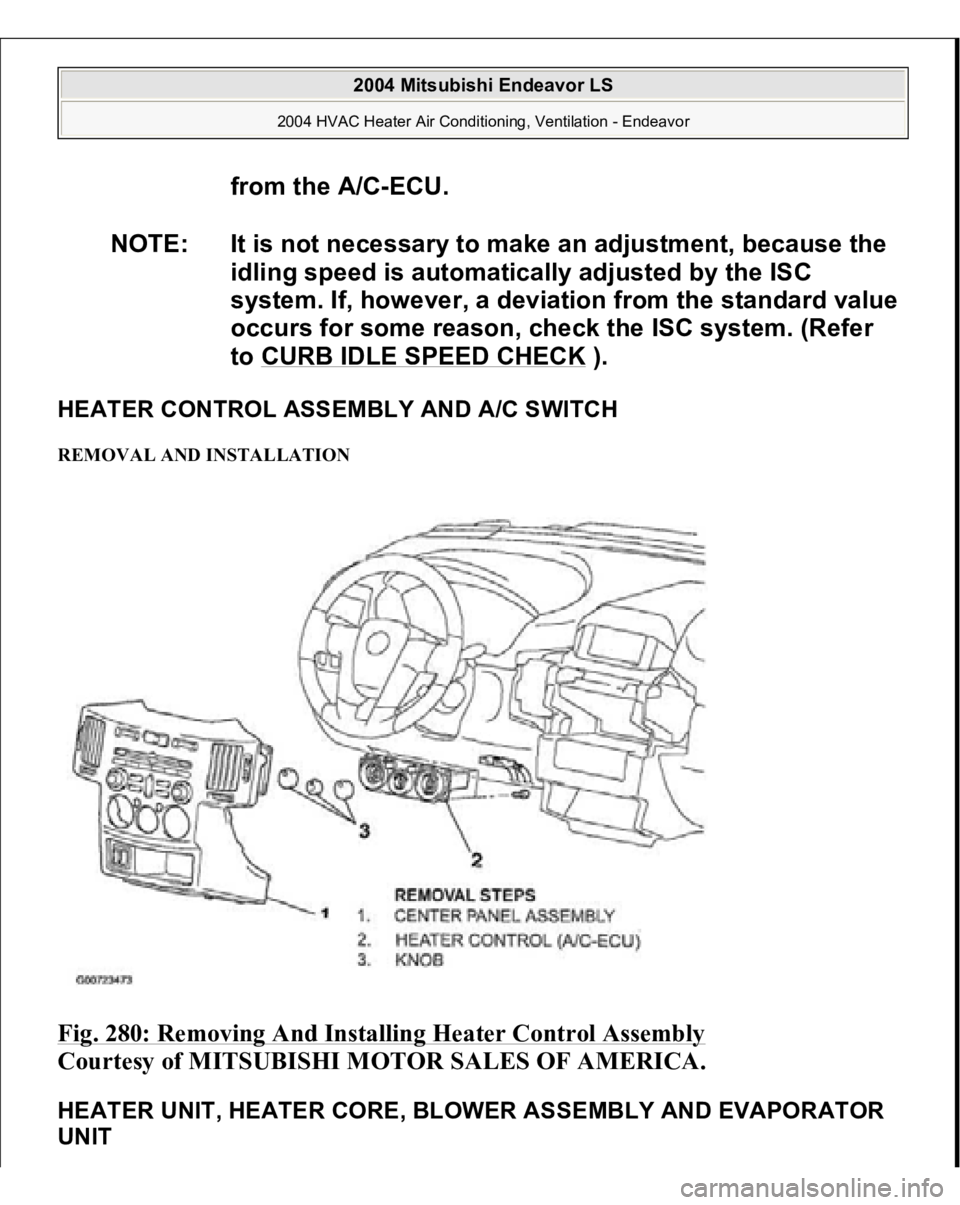 2004 Mitsubishi Endeavor LS

2004 HVAC Heater Air Conditioning, Ventilation - Endeavor

from the A/C-ECU.

NOTE: It is not necessary to make an adjustment, because the idling speed is automatically adjusted by the ISC system. If, however, a deviation from the standard value occurs for some reason, check the ISC system. (Refer to CURB IDLE SPEED CHECK ).

HEATER CONTROL ASSEMBLY AND A/C SWITCH

REMOVAL AND INSTALLATION

3

2

1

REMOVAL STEPS
1. CENTER PANEL ASSEMBLY
2. HEATER CONTROL (A/C-ECU)
3. KNOB

G00723473

Fig. 280: Removing And Installing Heater Control Assembly
Courtesy of MITSUBISHI MOTOR SALES OF AMERICA.

HEATER UNIT, HEATER CORE, BLOWER ASSEMBLY AND EVAPORATOR UNIT

carmanualsonline.info